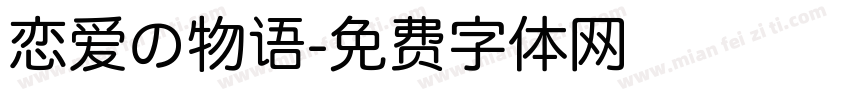 恋爱の物语-免费字体网

www.mian fei zi ti.com